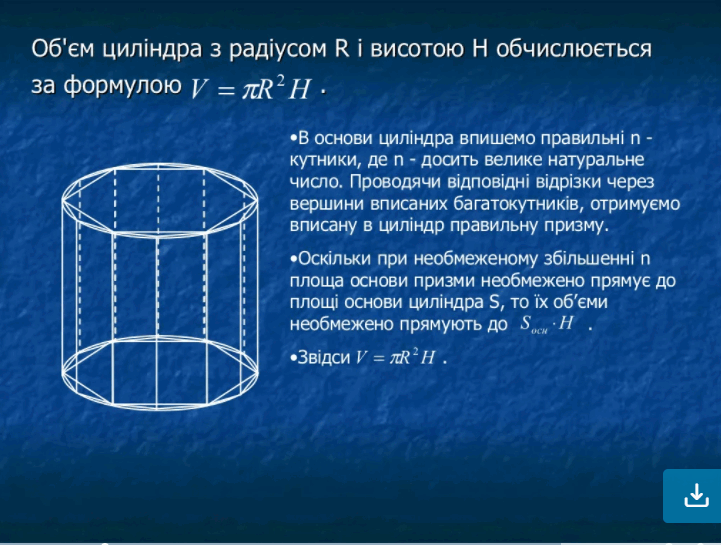 Об'єм циліндра з радіусом R і висотою H обчислюється за формулою $V = \pi R^2 H$ .

•В основи циліндра впишемо правильні n - кутники, де n - досить велике натуральне число. Проводячи відповідні відрізки через вершини вписаних багатокутників, отримуємо вписану в циліндр правильну призму.

•Оскільки при необмеженому збільшенні n площа основи призми необмежено прямує до площі основи циліндра S, то їх об'єми необмежено прямують до $S_{осн} \cdot H$ .

•Звідси $V = \pi R^2 H$ .